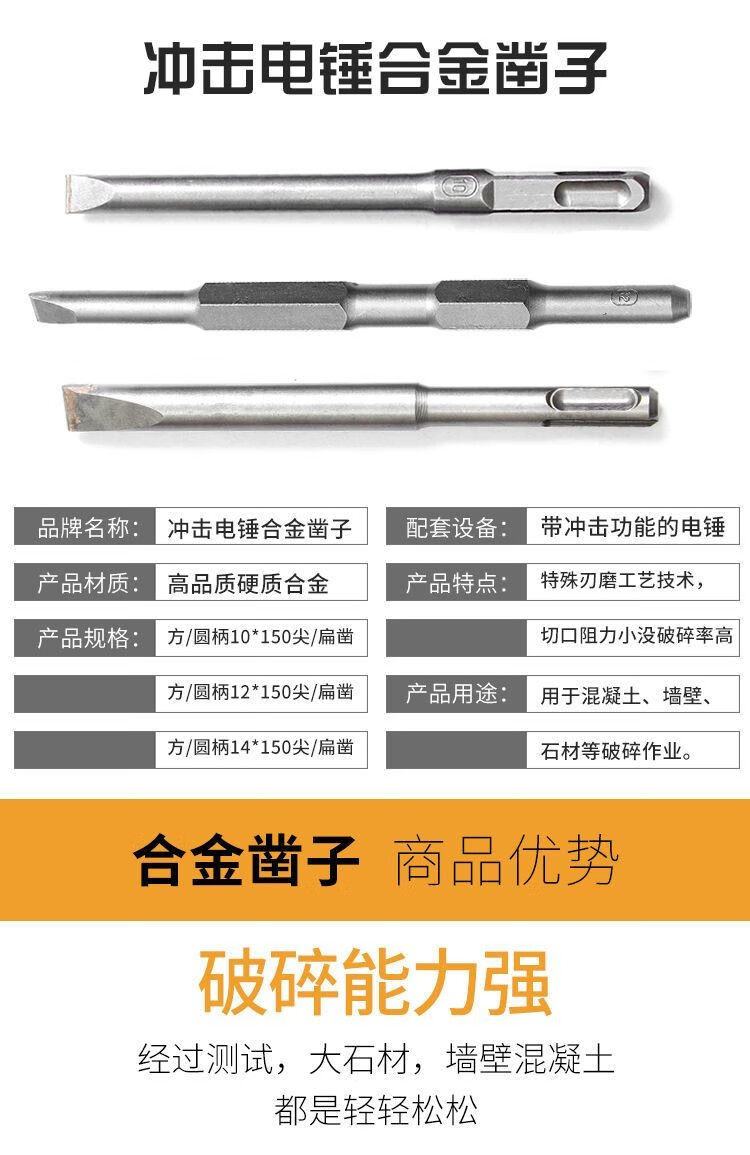 冲击电锤合金凿子

品牌名称： 冲击电锤合金凿子

产品材质： 高品质硬质合金

产品规格： 方/圆柄10*150尖/扁凿

方/圆柄12*150尖/扁凿

方/圆柄14*150尖/扁凿

配套设备： 带冲击功能的电锤

产品特点： 特殊刃磨工艺技术，

切口阻力小没破碎率高

产品用途： 用于混凝土、墙壁、

石材等破碎作业。

合金凿子 商品优势

破碎能力强

经过测试，大石材，墙壁混凝土
都是轻轻松松